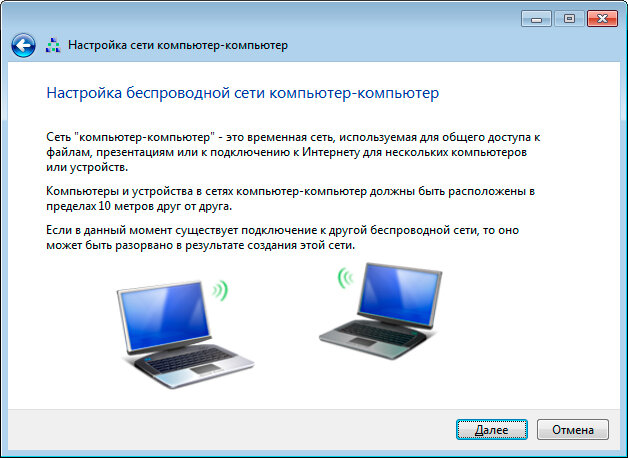 Настройка сети компьютер-компьютер

Настройка беспроводной сети компьютер-компьютер

Сеть "компьютер-компьютер" - это временная сеть, используемая для общего доступа к файлам, презентациям или к подключению к Интернету для нескольких компьютеров или устройств.

Компьютеры и устройства в сетях компьютер-компьютер должны быть расположены в пределах 10 метров друг от друга.

Если в данный момент существует подключение к другой беспроводной сети, то оно может быть разорвано в результате создания этой сети.

Далее

Отмена